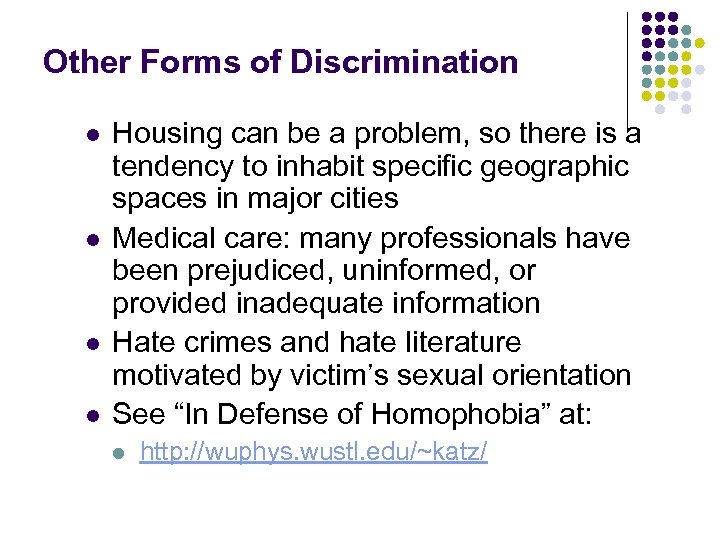 Other Forms of Discrimination

• Housing can be a problem, so there is a tendency to inhabit specific geographic spaces in major cities
• Medical care: many professionals have been prejudiced, uninformed, or provided inadequate information
• Hate crimes and hate literature motivated by victim's sexual orientation
• See "In Defense of Homophobia" at:
  • http://wuphys.wustl.edu/~katz/